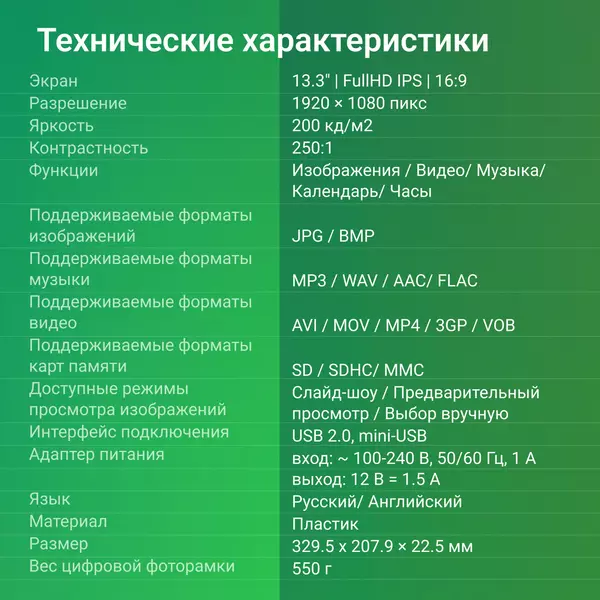 Технические характеристики

| | |
|---|---|
| Экран | 13.3" \| FullHD IPS \| 16:9 |
| Разрешение | 1920 × 1080 пикс |
| Яркость | 200 кд/м2 |
| Контрастность | 250:1 |
| Функции | Изображения / Видео/ Музыка/ Календарь/ Часы |
| Поддерживаемые форматы изображений | JPG / BMP |
| Поддерживаемые форматы музыки | MP3 / WAV / AAC/ FLAC |
| Поддерживаемые форматы видео | AVI / MOV / MP4 / 3GP / VOB |
| Поддерживаемые форматы карт памяти | SD / SDHC/ MMC |
| Доступные режимы просмотра изображений | Слайд-шоу / Предварительный просмотр / Выбор вручную |
| Интерфейс подключения | USB 2.0, mini-USB |
| Адаптер питания | вход: ~ 100-240 В, 50/60 Гц, 1 А выход: 12 В = 1.5 А |
| Язык | Русский/ Английский |
| Материал | Пластик |
| Размер | 329.5 x 207.9 × 22.5 мм |
| Вес цифровой фоторамки | 550 г |